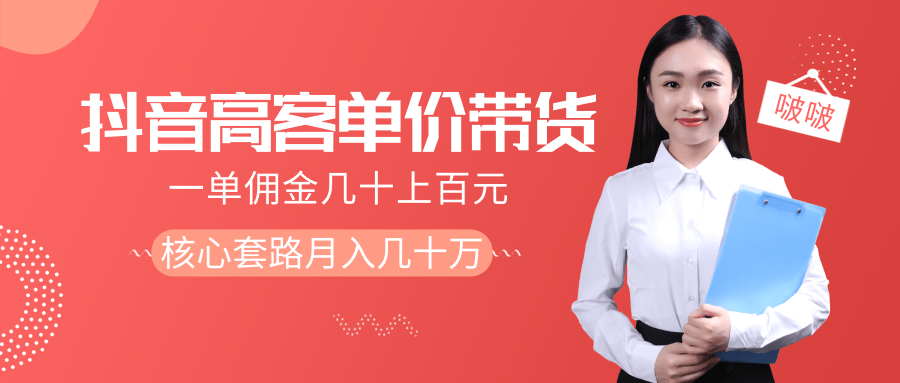 抖音高客单价带货

一单佣金几十上百元

核心套路月入几十万

啵啵